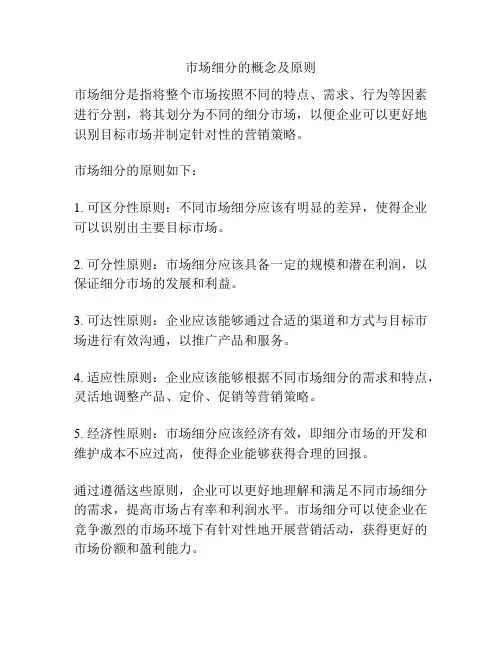 市场细分的概念及原则

市场细分是指将整个市场按照不同的特点、需求、行为等因素进行分割，将其划分为不同的细分市场，以便企业可以更好地识别目标市场并制定针对性的营销策略。

市场细分的原则如下：

1. 可区分性原则：不同市场细分应该有明显的差异，使得企业可以识别出主要目标市场。

2. 可分性原则：市场细分应该具备一定的规模和潜在利润，以保证细分市场的发展和利益。

3. 可达性原则：企业应该能够通过合适的渠道和方式与目标市场进行有效沟通，以推广产品和服务。

4. 适应性原则：企业应该能够根据不同市场细分的需求和特点，灵活地调整产品、定价、促销等营销策略。

5. 经济性原则：市场细分应该经济有效，即细分市场的开发和维护成本不应过高，使得企业能够获得合理的回报。

通过遵循这些原则，企业可以更好地理解和满足不同市场细分的需求，提高市场占有率和利润水平。市场细分可以使企业在竞争激烈的市场环境下有针对性地开展营销活动，获得更好的市场份额和盈利能力。